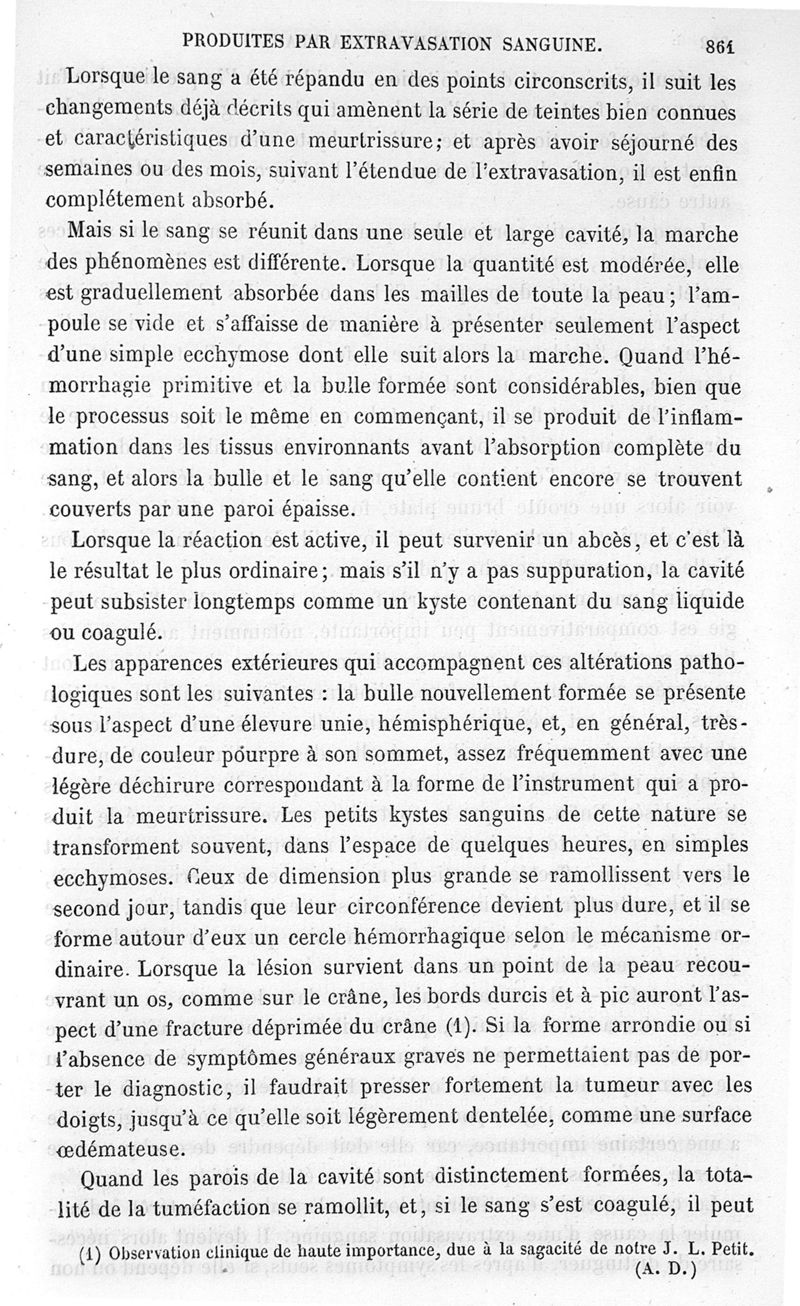 PRODUITES PAR EXTRAVASATION SANGUINE. 861

Lorsque le sang a été répandu en des points circonscrits, il suit les changements déjà décrits qui amènent la série de teintes bien connues et caractéristiques d'une meurtrissure; et après avoir séjourné des semaines ou des mois, suivant l'étendue de l'extravasation, il est enfin complétement absorbé.

Mais si le sang se réunit dans une seule et large cavité, la marche des phénomènes est différente. Lorsque la quantité est modérée, elle est graduellement absorbée dans les mailles de toute la peau; l'ampoule se vide et s'affaisse de manière à présenter seulement l'aspect d'une simple ecchymose dont elle suit alors la marche. Quand l'hémorrhagie primitive et la bulle formée sont considérables, bien que le processus soit le même en commençant, il se produit de l'inflammation dans les tissus environnants avant l'absorption complète du sang, et alors la bulle et le sang qu'elle contient encore se trouvent couverts par une paroi épaisse.

Lorsque la réaction est active, il peut survenir un abcès, et c'est là le résultat le plus ordinaire; mais s'il n'y a pas suppuration, la cavité peut subsister longtemps comme un kyste contenant du sang liquide ou coagulé.

Les apparences extérieures qui accompagnent ces altérations pathologiques sont les suivantes : la bulle nouvellement formée se présente sous l'aspect d'une élevure unie, hémisphérique, et, en général, très-dure, de couleur pourpre à son sommet, assez fréquemment avec une légère déchirure correspondant à la forme de l'instrument qui a produit la meurtrissure. Les petits kystes sanguins de cette nature se transforment souvent, dans l'espace de quelques heures, en simples ecchymoses. Ceux de dimension plus grande se ramollissent vers le second jour, tandis que leur circonférence devient plus dure, et il se forme autour d'eux un cercle hémorrhagique selon le mécanisme ordinaire. Lorsque la lésion survient dans un point de la peau recouvrant un os, comme sur le crâne, les bords durcis et à pic auront l'aspect d'une fracture déprimée du crâne (1). Si la forme arrondie ou si l'absence de symptômes généraux graves ne permettaient pas de porter le diagnostic, il faudrait presser fortement la tumeur avec les doigts, jusqu'à ce qu'elle soit légèrement dentelée, comme une surface œdémateuse.

Quand les parois de la cavité sont distinctement formées, la totalité de la tuméfaction se ramollit, et, si le sang s'est coagulé, il peut

(1) Observation clinique de haute importance, due à la sagacité de notre J. L. Petit. (A. D.)